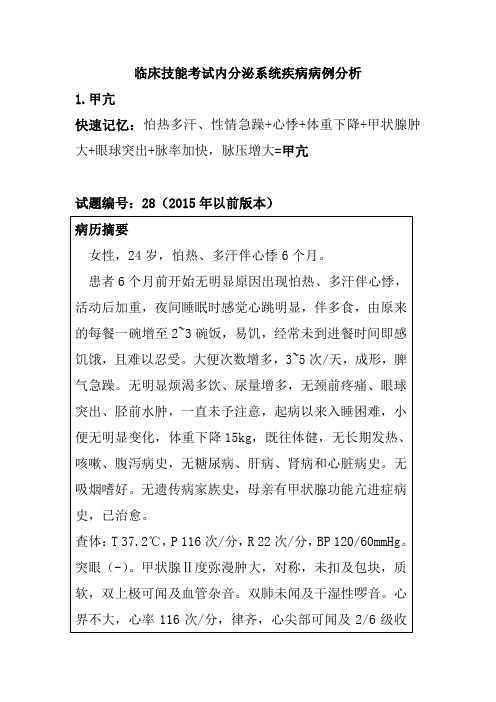 临床技能考试内分泌系统疾病病例分析

1.甲亢

快速记忆：怕热多汗、性情急躁+心悸+体重下降+甲状腺肿大+眼球突出+脉率加快，脉压增大=甲亢

试题编号：28（2015年以前版本）

病历摘要

女性，24岁，怕热、多汗伴心悸6个月。

患者6个月前开始无明显原因出现怕热、多汗伴心悸，活动后加重，夜间睡眠时感觉心跳明显，伴多食，由原来的每餐一碗增至2~3碗饭，易饥，经常未到进餐时间即感饥饿，且难以忍受。大便次数增多，3~5次/天，成形，脾气急躁。无明显烦渴多饮、尿量增多，无颈前疼痛、眼球突出、胫前水肿，一直未予注意，起病以来入睡困难，小便无明显变化，体重下降15kg，既往体健，无长期发热、咳嗽、腹泻病史，无糖尿病、肝病、肾病和心脏病史。无吸烟嗜好。无遗传病家族史，母亲有甲状腺功能亢进症病史，已治愈。

查体：T 37.2℃，P 116次/分，R 22次/分，BP 120/60mmHg。突眼（-）。甲状腺Ⅱ度弥漫肿大，对称，未扣及包块，质软，双上极可闻及血管杂音。双肺未闻及干湿性啰音。心界不大，心率116次/分，律齐，心尖部可闻及2/6级收